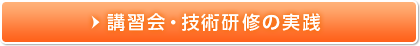 講習会・技術研修の実践